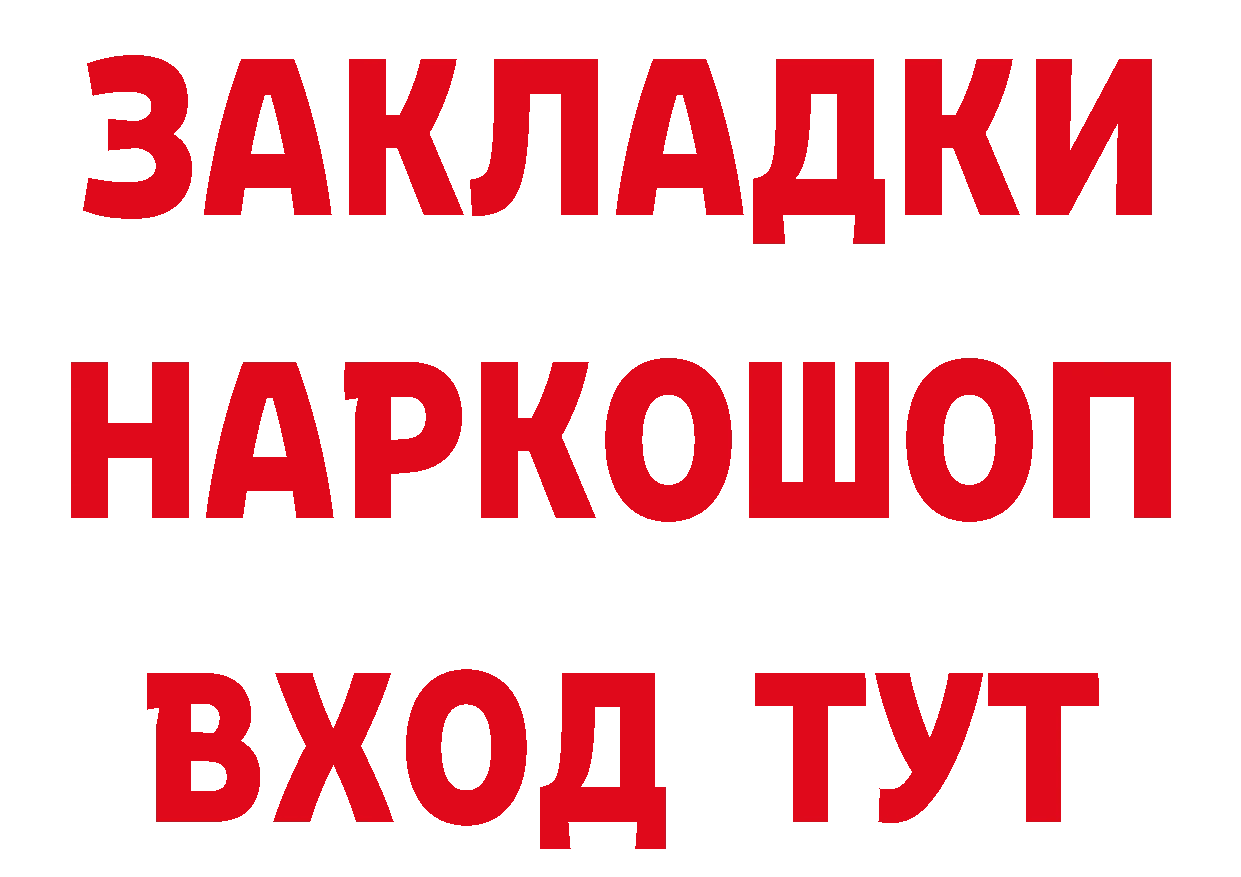 ЗАКЛАДКИ НАРКОШОП ВХОД ТУТ